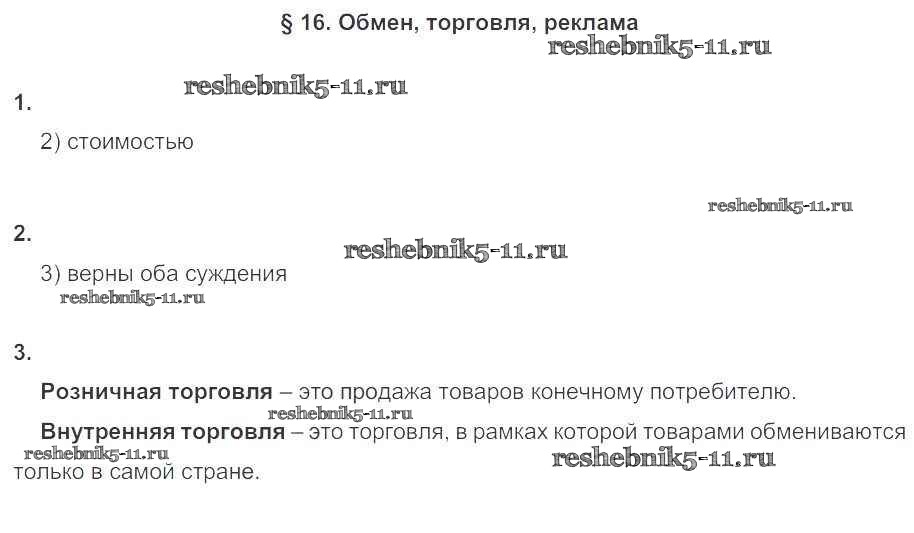 § 16. Обмен, торговля, реклама

1.

2) стоимостью

2.

3) верны оба суждения

3.

Розничная торговля – это продажа товаров конечному потребителю.

Внутренняя торговля – это торговля, в рамках которой товарами обмениваются только в самой стране.

reshebnik5-11.ru